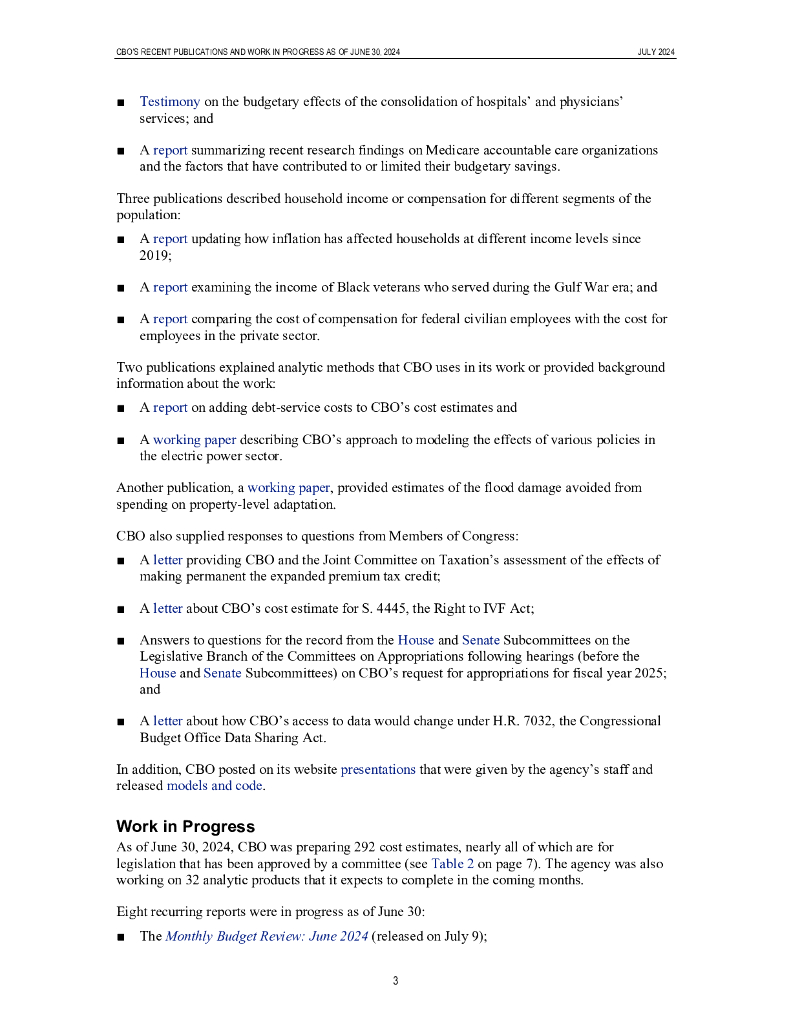 CBO'S RECENT PUBLICATIONS AND WORK IN PROGRESS AS OF JUNE 30, 2024

JULY 2024

■ Testimony on the budgetary effects of the consolidation of hospitals' and physicians' services; and

■ A report summarizing recent research findings on Medicare accountable care organizations and the factors that have contributed to or limited their budgetary savings.

Three publications described household income or compensation for different segments of the population:

■ A report updating how inflation has affected households at different income levels since 2019;

■ A report examining the income of Black veterans who served during the Gulf War era; and

■ A report comparing the cost of compensation for federal civilian employees with the cost for employees in the private sector.

Two publications explained analytic methods that CBO uses in its work or provided background information about the work:

■ A report on adding debt-service costs to CBO's cost estimates and

■ A working paper describing CBO's approach to modeling the effects of various policies in the electric power sector.

Another publication, a working paper, provided estimates of the flood damage avoided from spending on property-level adaptation.

CBO also supplied responses to questions from Members of Congress:

■ A letter providing CBO and the Joint Committee on Taxation's assessment of the effects of making permanent the expanded premium tax credit;

■ A letter about CBO's cost estimate for S. 4445, the Right to IVF Act;

■ Answers to questions for the record from the House and Senate Subcommittees on the Legislative Branch of the Committees on Appropriations following hearings (before the House and Senate Subcommittees) on CBO's request for appropriations for fiscal year 2025; and

■ A letter about how CBO's access to data would change under H.R. 7032, the Congressional Budget Office Data Sharing Act.

In addition, CBO posted on its website presentations that were given by the agency's staff and released models and code.

Work in Progress

As of June 30, 2024, CBO was preparing 292 cost estimates, nearly all of which are for legislation that has been approved by a committee (see Table 2 on page 7). The agency was also working on 32 analytic products that it expects to complete in the coming months.

Eight recurring reports were in progress as of June 30:

■ The Monthly Budget Review: June 2024 (released on July 9);

3